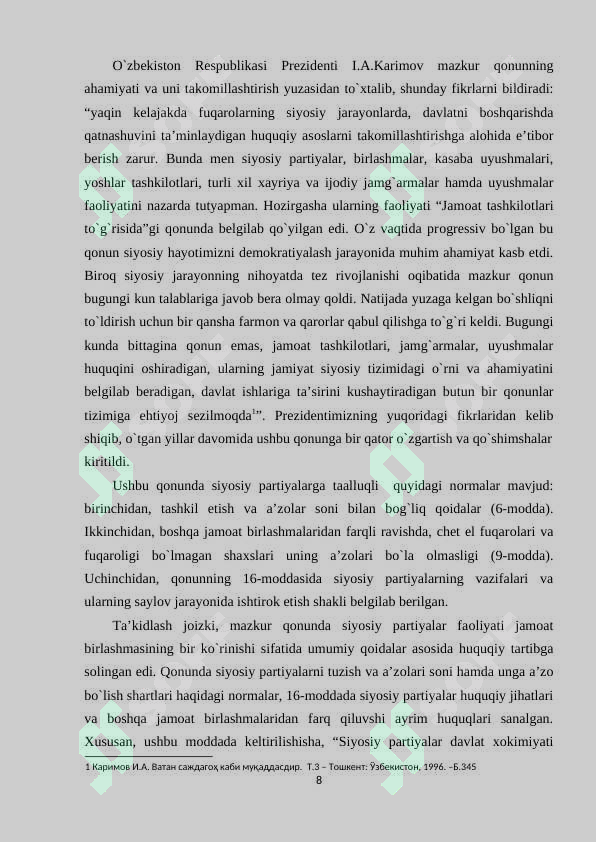 O`zbekiston Respublikasi Prezidenti I.A.Karimov mazkur qonunning ahamiyati va uni takomillashtirish yuzasidan to`xtalib, shunday fikrlarni bildiradi: "yaqin kelajakda fuqarolarning siyosiy jarayonlarda, davlatni boshqarishda qatnashuvini ta'minlaydigan huquqiy asoslarni takomillashtirishga alohida e'tibor berish zarur. Bunda men siyosiy partiyalar, birlashmalar, kasaba uyushmalari, yoshlar tashkilotlari, turli xil xayriya va ijodiy jamg`armalar hamda uyushmalar faoliyatini nazarda tutyapman. Hozirgasha ularning faoliyati "Jamoat tashkilotlari to`g`risida"gi qonunda belgilab qo`yilgan edi. O`z vaqtida progressiv bo`lgan bu qonun siyosiy hayotimizni demokratiyalash jarayonida muhim ahamiyat kasb etdi. Biroq siyosiy jarayonning nihoyatda tez rivojlanishi oqibatida mazkur qonun bugungi kun talablariga javob bera olmay qoldi. Natijada yuzaga kelgan bo`shliqni to`ldirish uchun bir qansha farmon va qarorlar qabul qilishga to`g`ri keldi. Bugungi kunda bittagina qonun emas, jamoat tashkilotlari, jamg`armalar, uyushmalar huquqini oshiradigan, ularning jamiyat siyosiy tizimidagi o`rni va ahamiyatini belgilab beradigan, davlat ishlariga ta'sirini kushaytiradigan butun bir qonunlar tizimiga ehtiyoj sezilmoqda$^{1}$". Prezidentimizning yuqoridagi fikrlaridan kelib shiqib, o`tgan yillar davomida ushbu qonunga bir qator o`zgartish va qo`shimshalar kiritildi.

Ushbu qonunda siyosiy partiyalarga taalluqli quyidagi normalar mavjud: birinchidan, tashkil etish va a'zolar soni bilan bog`liq qoidalar (6-modda). Ikkinchidan, boshqa jamoat birlashmalaridan farqli ravishda, chet el fuqarolari va fuqaroligi bo`lmagan shaxslari uning a'zolari bo`la olmasligi (9-modda). Uchinchidan, qonunning 16-moddasida siyosiy partiyalarning vazifalari va ularning saylov jarayonida ishtirok etish shakli belgilab berilgan.

Ta'kidlash joizki, mazkur qonunda siyosiy partiyalar faoliyati jamoat birlashmasining bir ko`rinishi sifatida umumiy qoidalar asosida huquqiy tartibga solingan edi. Qonunda siyosiy partiyalarni tuzish va a'zolari soni hamda unga a'zo bo`lish shartlari haqidagi normalar, 16-moddada siyosiy partiyalar huquqiy jihatlari va boshqa jamoat birlashmalaridan farq qiluvshi ayrim huquqlari sanalgan. Xususan, ushbu moddada keltirilishisha, "Siyosiy partiyalar davlat xokimiyati

1 Каримов И.А. Ватан саждагоҳ каби муқаддасдир. Т.3 – Тошкент: Ўзбекистон, 1996. –Б.345

8